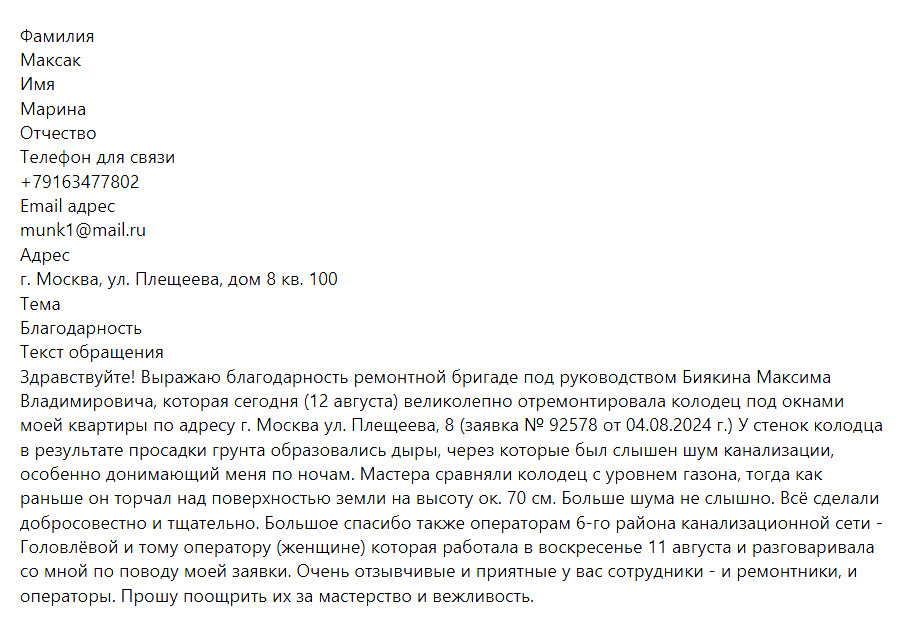 Фамилия
Максак
Имя
Марина
Отчество
Телефон для связи
+79163477802
Email адрес
munk1@mail.ru
Адрес
г. Москва, ул. Плещеева, дом 8 кв. 100
Тема
Благодарность
Текст обращения
Здравствуйте! Выражаю благодарность ремонтной бригаде под руководством Биякина Максима Владимировича, которая сегодня (12 августа) великолепно отремонтировала колодец под окнами моей квартиры по адресу г. Москва ул. Плещеева, 8 (заявка № 92578 от 04.08.2024 г.) У стенок колодца в результате просадки грунта образовались дыры, через которые был слышен шум канализации, особенно донимающий меня по ночам. Мастера сравняли колодец с уровнем газона, тогда как раньше он торчал над поверхностью земли на высоту ок. 70 см. Больше шума не слышно. Всё сделали добросовестно и тщательно. Большое спасибо также операторам 6-го района канализационной сети - Головлёвой и тому оператору (женщине) которая работала в воскресенье 11 августа и разговаривала со мной по поводу моей заявки. Очень отзывчивые и приятные у вас сотрудники - и ремонтники, и операторы. Прошу поощрить их за мастерство и вежливость.